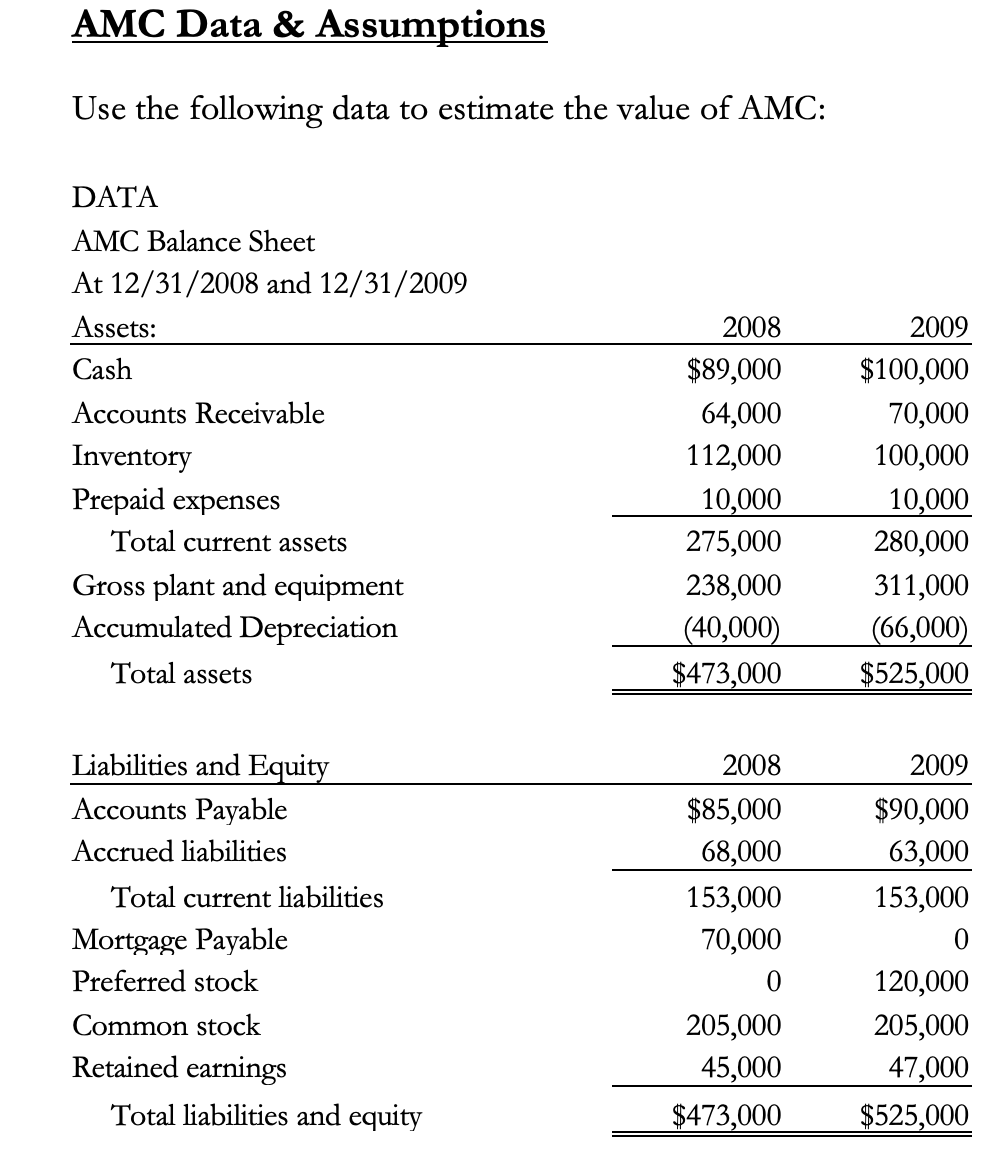 AMC Data & Assumptions

Use the following data to estimate the value of AMC:

DATA
AMC Balance Sheet
At 12/31/2008 and 12/31/2009

| Assets: | 2008 | 2009 |
|---|---|---|
| Cash | \$89,000 | \$100,000 |
| Accounts Receivable | 64,000 | 70,000 |
| Inventory | 112,000 | 100,000 |
| Prepaid expenses | 10,000 | 10,000 |
| Total current assets | 275,000 | 280,000 |
| Gross plant and equipment | 238,000 | 311,000 |
| Accumulated Depreciation | (40,000) | (66,000) |
| Total assets | \$473,000 | \$525,000 |

| Liabilities and Equity | 2008 | 2009 |
|---|---|---|
| Accounts Payable | \$85,000 | \$90,000 |
| Accrued liabilities | 68,000 | 63,000 |
| Total current liabilities | 153,000 | 153,000 |
| Mortgage Payable | 70,000 | 0 |
| Preferred stock | 0 | 120,000 |
| Common stock | 205,000 | 205,000 |
| Retained earnings | 45,000 | 47,000 |
| Total liabilities and equity | \$473,000 | \$525,000 |